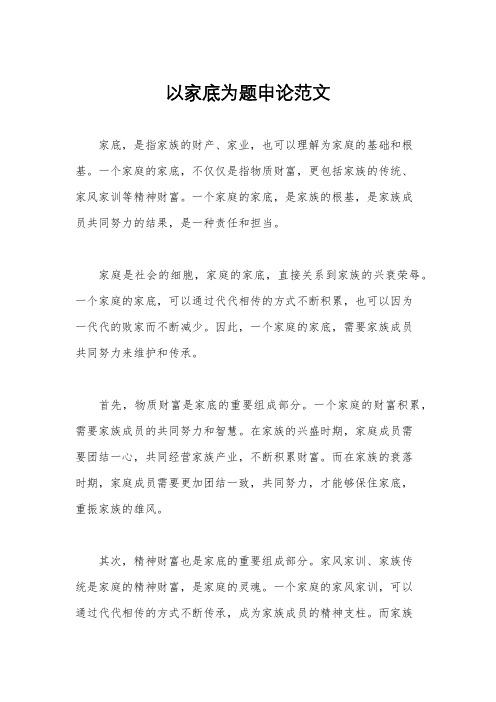 以家底为题申论范文

家底，是指家族的财产、家业，也可以理解为家庭的基础和根基。一个家庭的家底，不仅仅是指物质财富，更包括家族的传统、家风家训等精神财富。一个家庭的家底，是家族的根基，是家族成员共同努力的结果，是一种责任和担当。

家庭是社会的细胞，家庭的家底，直接关系到家族的兴衰荣辱。一个家庭的家底，可以通过代代相传的方式不断积累，也可以因为一代代的败家而不断减少。因此，一个家庭的家底，需要家族成员共同努力来维护和传承。

首先，物质财富是家底的重要组成部分。一个家庭的财富积累，需要家族成员的共同努力和智慧。在家族的兴盛时期，家庭成员需要团结一心，共同经营家族产业，不断积累财富。而在家族的衰落时期，家庭成员需要更加团结一致，共同努力，才能够保住家底，重振家族的雄风。

其次，精神财富也是家底的重要组成部分。家风家训、家族传统是家庭的精神财富，是家庭的灵魂。一个家庭的家风家训，可以通过代代相传的方式不断传承，成为家族成员的精神支柱。而家族